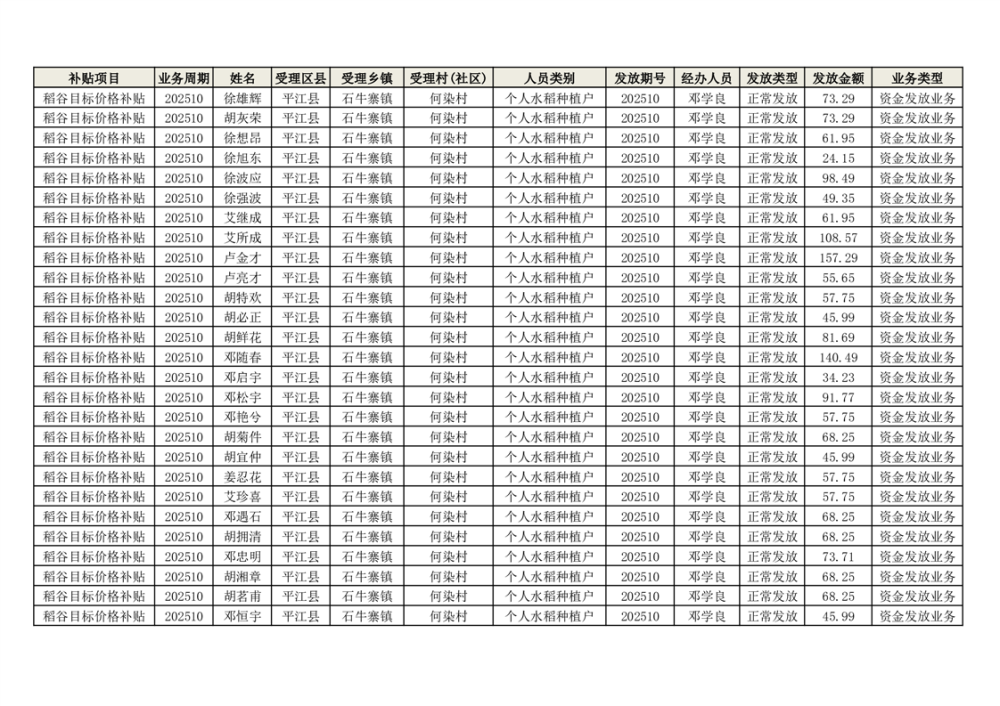 | 补贴项目 | 业务周期 | 姓名 | 受理区县 | 受理乡镇 | 受理村(社区) | 人员类别 | 发放期号 | 经办人员 | 发放类型 | 发放金额 | 业务类型 |
|---|---|---|---|---|---|---|---|---|---|---|---|
| 稻谷目标价格补贴 | 202510 | 徐雄辉 | 平江县 | 石牛寨镇 | 何染村 | 个人水稻种植户 | 202510 | 邓学良 | 正常发放 | 73.29 | 资金发放业务 |
| 稻谷目标价格补贴 | 202510 | 胡灰荣 | 平江县 | 石牛寨镇 | 何染村 | 个人水稻种植户 | 202510 | 邓学良 | 正常发放 | 73.29 | 资金发放业务 |
| 稻谷目标价格补贴 | 202510 | 徐想昂 | 平江县 | 石牛寨镇 | 何染村 | 个人水稻种植户 | 202510 | 邓学良 | 正常发放 | 61.95 | 资金发放业务 |
| 稻谷目标价格补贴 | 202510 | 徐旭东 | 平江县 | 石牛寨镇 | 何染村 | 个人水稻种植户 | 202510 | 邓学良 | 正常发放 | 24.15 | 资金发放业务 |
| 稻谷目标价格补贴 | 202510 | 徐波应 | 平江县 | 石牛寨镇 | 何染村 | 个人水稻种植户 | 202510 | 邓学良 | 正常发放 | 98.49 | 资金发放业务 |
| 稻谷目标价格补贴 | 202510 | 徐强波 | 平江县 | 石牛寨镇 | 何染村 | 个人水稻种植户 | 202510 | 邓学良 | 正常发放 | 49.35 | 资金发放业务 |
| 稻谷目标价格补贴 | 202510 | 艾继成 | 平江县 | 石牛寨镇 | 何染村 | 个人水稻种植户 | 202510 | 邓学良 | 正常发放 | 61.95 | 资金发放业务 |
| 稻谷目标价格补贴 | 202510 | 艾所成 | 平江县 | 石牛寨镇 | 何染村 | 个人水稻种植户 | 202510 | 邓学良 | 正常发放 | 108.57 | 资金发放业务 |
| 稻谷目标价格补贴 | 202510 | 卢金才 | 平江县 | 石牛寨镇 | 何染村 | 个人水稻种植户 | 202510 | 邓学良 | 正常发放 | 157.29 | 资金发放业务 |
| 稻谷目标价格补贴 | 202510 | 卢亮才 | 平江县 | 石牛寨镇 | 何染村 | 个人水稻种植户 | 202510 | 邓学良 | 正常发放 | 55.65 | 资金发放业务 |
| 稻谷目标价格补贴 | 202510 | 胡特欢 | 平江县 | 石牛寨镇 | 何染村 | 个人水稻种植户 | 202510 | 邓学良 | 正常发放 | 57.75 | 资金发放业务 |
| 稻谷目标价格补贴 | 202510 | 胡必正 | 平江县 | 石牛寨镇 | 何染村 | 个人水稻种植户 | 202510 | 邓学良 | 正常发放 | 45.99 | 资金发放业务 |
| 稻谷目标价格补贴 | 202510 | 胡鲜花 | 平江县 | 石牛寨镇 | 何染村 | 个人水稻种植户 | 202510 | 邓学良 | 正常发放 | 81.69 | 资金发放业务 |
| 稻谷目标价格补贴 | 202510 | 邓随春 | 平江县 | 石牛寨镇 | 何染村 | 个人水稻种植户 | 202510 | 邓学良 | 正常发放 | 140.49 | 资金发放业务 |
| 稻谷目标价格补贴 | 202510 | 邓启宇 | 平江县 | 石牛寨镇 | 何染村 | 个人水稻种植户 | 202510 | 邓学良 | 正常发放 | 34.23 | 资金发放业务 |
| 稻谷目标价格补贴 | 202510 | 邓松宇 | 平江县 | 石牛寨镇 | 何染村 | 个人水稻种植户 | 202510 | 邓学良 | 正常发放 | 91.77 | 资金发放业务 |
| 稻谷目标价格补贴 | 202510 | 邓艳兮 | 平江县 | 石牛寨镇 | 何染村 | 个人水稻种植户 | 202510 | 邓学良 | 正常发放 | 57.75 | 资金发放业务 |
| 稻谷目标价格补贴 | 202510 | 胡菊件 | 平江县 | 石牛寨镇 | 何染村 | 个人水稻种植户 | 202510 | 邓学良 | 正常发放 | 68.25 | 资金发放业务 |
| 稻谷目标价格补贴 | 202510 | 胡宜仲 | 平江县 | 石牛寨镇 | 何染村 | 个人水稻种植户 | 202510 | 邓学良 | 正常发放 | 45.99 | 资金发放业务 |
| 稻谷目标价格补贴 | 202510 | 姜忍花 | 平江县 | 石牛寨镇 | 何染村 | 个人水稻种植户 | 202510 | 邓学良 | 正常发放 | 57.75 | 资金发放业务 |
| 稻谷目标价格补贴 | 202510 | 艾珍喜 | 平江县 | 石牛寨镇 | 何染村 | 个人水稻种植户 | 202510 | 邓学良 | 正常发放 | 57.75 | 资金发放业务 |
| 稻谷目标价格补贴 | 202510 | 邓遇石 | 平江县 | 石牛寨镇 | 何染村 | 个人水稻种植户 | 202510 | 邓学良 | 正常发放 | 68.25 | 资金发放业务 |
| 稻谷目标价格补贴 | 202510 | 胡拥清 | 平江县 | 石牛寨镇 | 何染村 | 个人水稻种植户 | 202510 | 邓学良 | 正常发放 | 68.25 | 资金发放业务 |
| 稻谷目标价格补贴 | 202510 | 邓忠明 | 平江县 | 石牛寨镇 | 何染村 | 个人水稻种植户 | 202510 | 邓学良 | 正常发放 | 73.71 | 资金发放业务 |
| 稻谷目标价格补贴 | 202510 | 胡湘章 | 平江县 | 石牛寨镇 | 何染村 | 个人水稻种植户 | 202510 | 邓学良 | 正常发放 | 68.25 | 资金发放业务 |
| 稻谷目标价格补贴 | 202510 | 胡茗甫 | 平江县 | 石牛寨镇 | 何染村 | 个人水稻种植户 | 202510 | 邓学良 | 正常发放 | 68.25 | 资金发放业务 |
| 稻谷目标价格补贴 | 202510 | 邓恒宇 | 平江县 | 石牛寨镇 | 何染村 | 个人水稻种植户 | 202510 | 邓学良 | 正常发放 | 45.99 | 资金发放业务 |